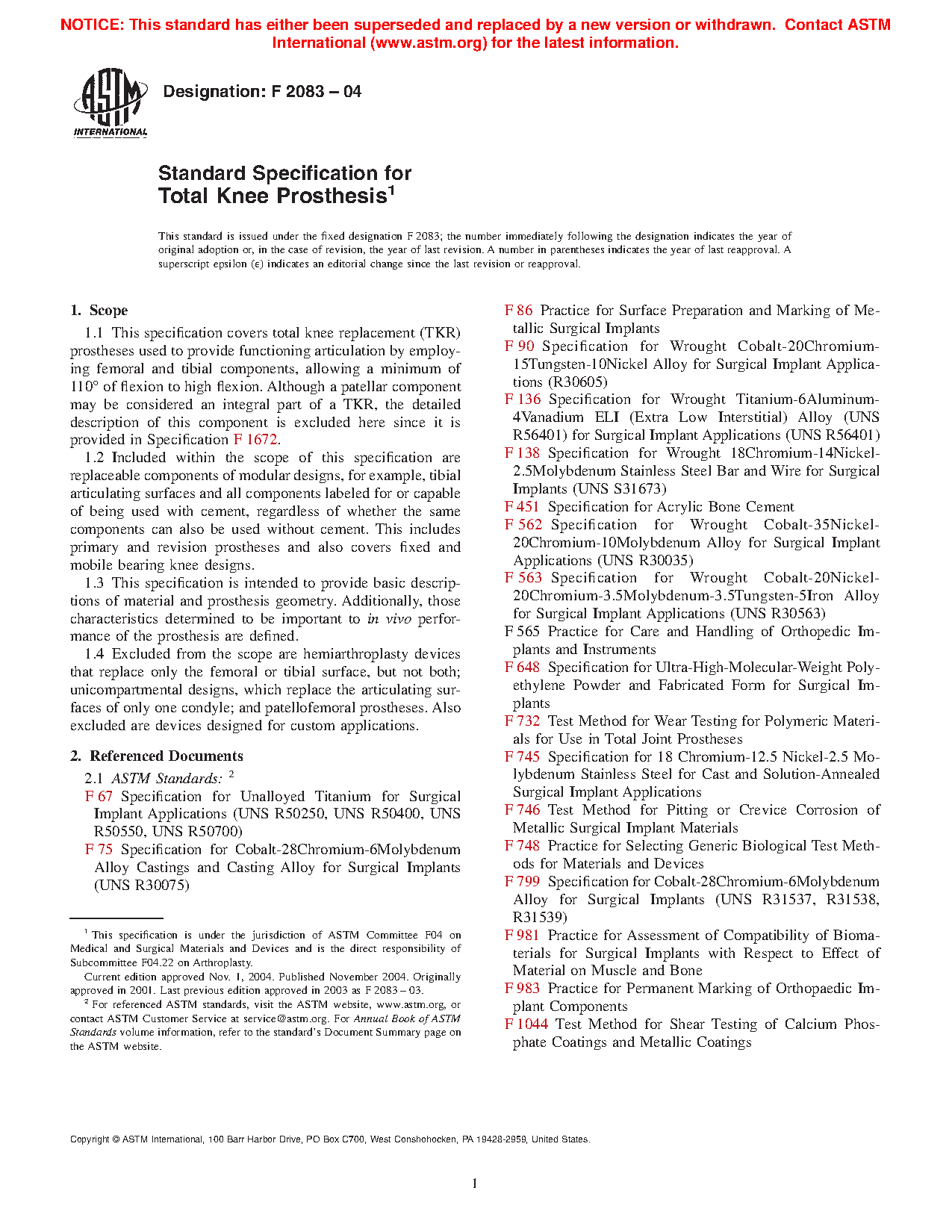 NOTICE: This standard has either been superseded and replaced by a new version or withdrawn. Contact ASTM International (www.astm.org) for the latest information.

ASTM INTERNATIONAL

Designation: F 2083 – 04

Standard Specification for Total Knee Prosthesis$^1$

This standard is issued under the fixed designation F 2083; the number immediately following the designation indicates the year of original adoption or, in the case of revision, the year of last revision. A number in parentheses indicates the year of last reapproval. A superscript epsilon (ε) indicates an editorial change since the last revision or reapproval.

1. Scope

1.1 This specification covers total knee replacement (TKR) prostheses used to provide functioning articulation by employing femoral and tibial components, allowing a minimum of 110° of flexion to high flexion. Although a patellar component may be considered an integral part of a TKR, the detailed description of this component is excluded here since it is provided in Specification F 1672.

1.2 Included within the scope of this specification are replaceable components of modular designs, for example, tibial articulating surfaces and all components labeled for or capable of being used with cement, regardless of whether the same components can also be used without cement. This includes primary and revision prostheses and also covers fixed and mobile bearing knee designs.

1.3 This specification is intended to provide basic descriptions of material and prosthesis geometry. Additionally, those characteristics determined to be important to in vivo performance of the prosthesis are defined.

1.4 Excluded from the scope are hemiarthroplasty devices that replace only the femoral or tibial surface, but not both; unicompartmental designs, which replace the articulating surfaces of only one condyle; and patellofemoral prostheses. Also excluded are devices designed for custom applications.

2. Referenced Documents

2.1 ASTM Standards: $^2$

F 67 Specification for Unalloyed Titanium for Surgical Implant Applications (UNS R50250, UNS R50400, UNS R50550, UNS R50700)

F 75 Specification for Cobalt-28Chromium-6Molybdenum Alloy Castings and Casting Alloy for Surgical Implants (UNS R30075)

$^1$ This specification is under the jurisdiction of ASTM Committee F04 on Medical and Surgical Materials and Devices and is the direct responsibility of Subcommittee F04.22 on Arthroplasty.

Current edition approved Nov. 1, 2004. Published November 2004. Originally approved in 2001. Last previous edition approved in 2003 as F 2083 – 03.

$^2$ For referenced ASTM standards, visit the ASTM website, www.astm.org, or contact ASTM Customer Service at service@astm.org. For Annual Book of ASTM Standards volume information, refer to the standard's Document Summary page on the ASTM website.

F 86 Practice for Surface Preparation and Marking of Metallic Surgical Implants

F 90 Specification for Wrought Cobalt-20Chromium-15Tungsten-10Nickel Alloy for Surgical Implant Applications (R30605)

F 136 Specification for Wrought Titanium-6Aluminum-4Vanadium ELI (Extra Low Interstitial) Alloy (UNS R56401) for Surgical Implant Applications (UNS R56401)

F 138 Specification for Wrought 18Chromium-14Nickel-2.5Molybdenum Stainless Steel Bar and Wire for Surgical Implants (UNS S31673)

F 451 Specification for Acrylic Bone Cement

F 562 Specification for Wrought Cobalt-35Nickel-20Chromium-10Molybdenum Alloy for Surgical Implant Applications (UNS R30035)

F 563 Specification for Wrought Cobalt-20Nickel-20Chromium-3.5Molybdenum-3.5Tungsten-5Iron Alloy for Surgical Implant Applications (UNS R30563)

F 565 Practice for Care and Handling of Orthopedic Implants and Instruments

F 648 Specification for Ultra-High-Molecular-Weight Polyethylene Powder and Fabricated Form for Surgical Implants

F 732 Test Method for Wear Testing for Polymeric Materials for Use in Total Joint Prostheses

F 745 Specification for 18 Chromium-12.5 Nickel-2.5 Molybdenum Stainless Steel for Cast and Solution-Annealed Surgical Implant Applications

F 746 Test Method for Pitting or Crevice Corrosion of Metallic Surgical Implant Materials

F 748 Practice for Selecting Generic Biological Test Methods for Materials and Devices

F 799 Specification for Cobalt-28Chromium-6Molybdenum Alloy for Surgical Implants (UNS R31537, R31538, R31539)

F 981 Practice for Assessment of Compatibility of Biomaterials for Surgical Implants with Respect to Effect of Material on Muscle and Bone

F 983 Practice for Permanent Marking of Orthopaedic Implant Components

F 1044 Test Method for Shear Testing of Calcium Phosphate Coatings and Metallic Coatings

Copyright © ASTM International, 100 Barr Harbor Drive, PO Box C700, West Conshohocken, PA 19428-2959, United States.

1